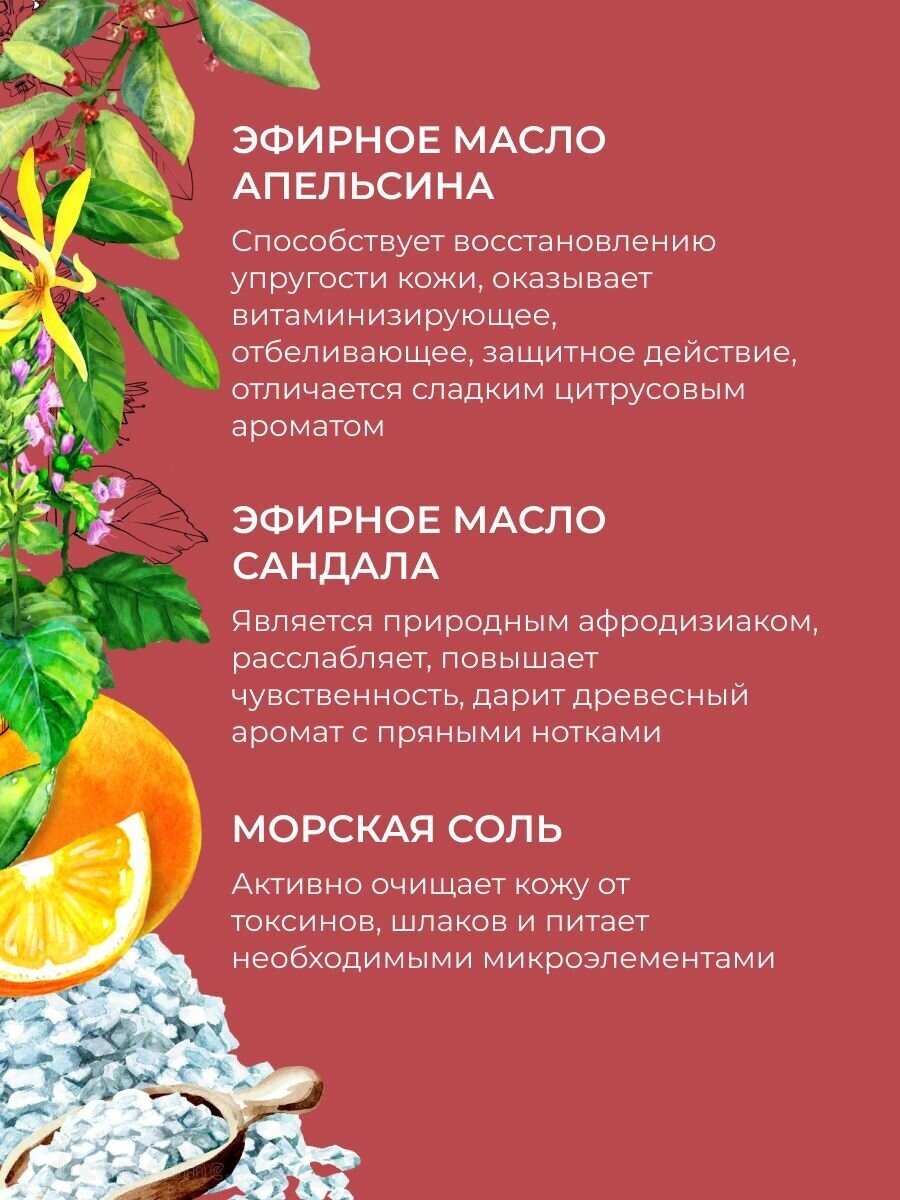 ЭФИРНОЕ МАСЛО АПЕЛЬСИНА

Способствует восстановлению упругости кожи, оказывает витаминизирующее, отбеливающее, защитное действие, отличается сладким цитрусовым ароматом

ЭФИРНОЕ МАСЛО САНДАЛА

Является природным афродизиаком, расслабляет, повышает чувственность, дарит древесный аромат с пряными нотками

МОРСКАЯ СОЛЬ

Активно очищает кожу от токсинов, шлаков и питает необходимыми микроэлементами